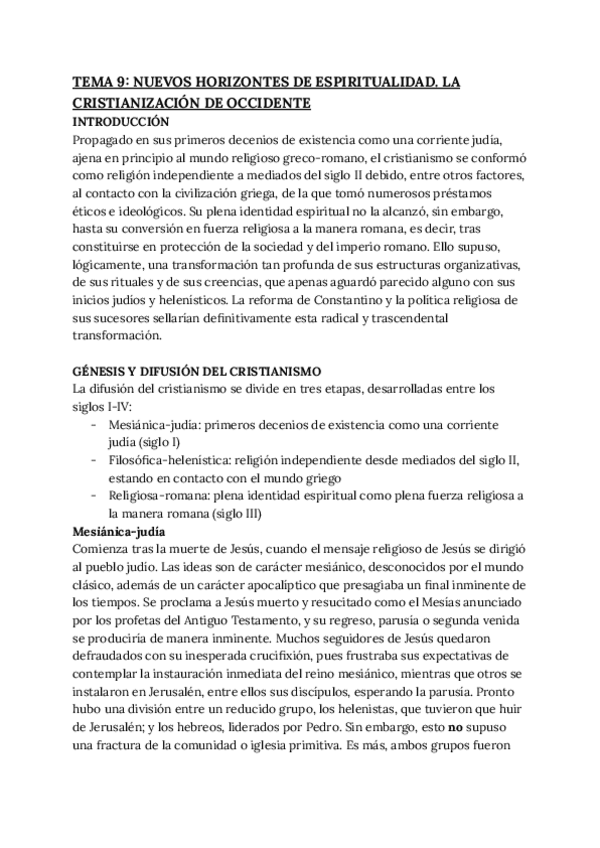 TEMA 9: NUEVOS HORIZONTES DE ESPIRITUALIDAD. LA CRISTIANIZACIÓN DE OCCIDENTE

INTRODUCCIÓN

Propagado en sus primeros decenios de existencia como una corriente judía, ajena en principio al mundo religioso greco-romano, el cristianismo se conformó como religión independiente a mediados del siglo II debido, entre otros factores, al contacto con la civilización griega, de la que tomó numerosos préstamos éticos e ideológicos. Su plena identidad espiritual no la alcanzó, sin embargo, hasta su conversión en fuerza religiosa a la manera romana, es decir, tras constituirse en protección de la sociedad y del imperio romano. Ello supuso, lógicamente, una transformación tan profunda de sus estructuras organizativas, de sus rituales y de sus creencias, que apenas aguardó parecido alguno con sus inicios judíos y helenísticos. La reforma de Constantino y la política religiosa de sus sucesores sellarían definitivamente esta radical y trascendental transformación.

GÉNESIS Y DIFUSIÓN DEL CRISTIANISMO

La difusión del cristianismo se divide en tres etapas, desarrolladas entre los siglos I-IV:
- Mesiánica-judía: primeros decenios de existencia como una corriente judía (siglo I)
- Filosófica-helenística: religión independiente desde mediados del siglo II, estando en contacto con el mundo griego
- Religiosa-romana: plena identidad espiritual como plena fuerza religiosa a la manera romana (siglo III)

Mesiánica-judía

Comienza tras la muerte de Jesús, cuando el mensaje religioso de Jesús se dirigió al pueblo judío. Las ideas son de carácter mesiánico, desconocidos por el mundo clásico, además de un carácter apocalíptico que presagiaba un final inminente de los tiempos. Se proclama a Jesús muerto y resucitado como el Mesías anunciado por los profetas del Antiguo Testamento, y su regreso, parusía o segunda venida se produciría de manera inminente. Muchos seguidores de Jesús quedaron defraudados con su inesperada crucifixión, pues frustraba sus expectativas de contemplar la instauración inmediata del reino mesiánico, mientras que otros se instalaron en Jerusalén, entre ellos sus discípulos, esperando la parusía. Pronto hubo una división entre un reducido grupo, los helenistas, que tuvieron que huir de Jerusalén; y los hebreos, liderados por Pedro. Sin embargo, esto no supuso una fractura de la comunidad o iglesia primitiva. Es más, ambos grupos fueron